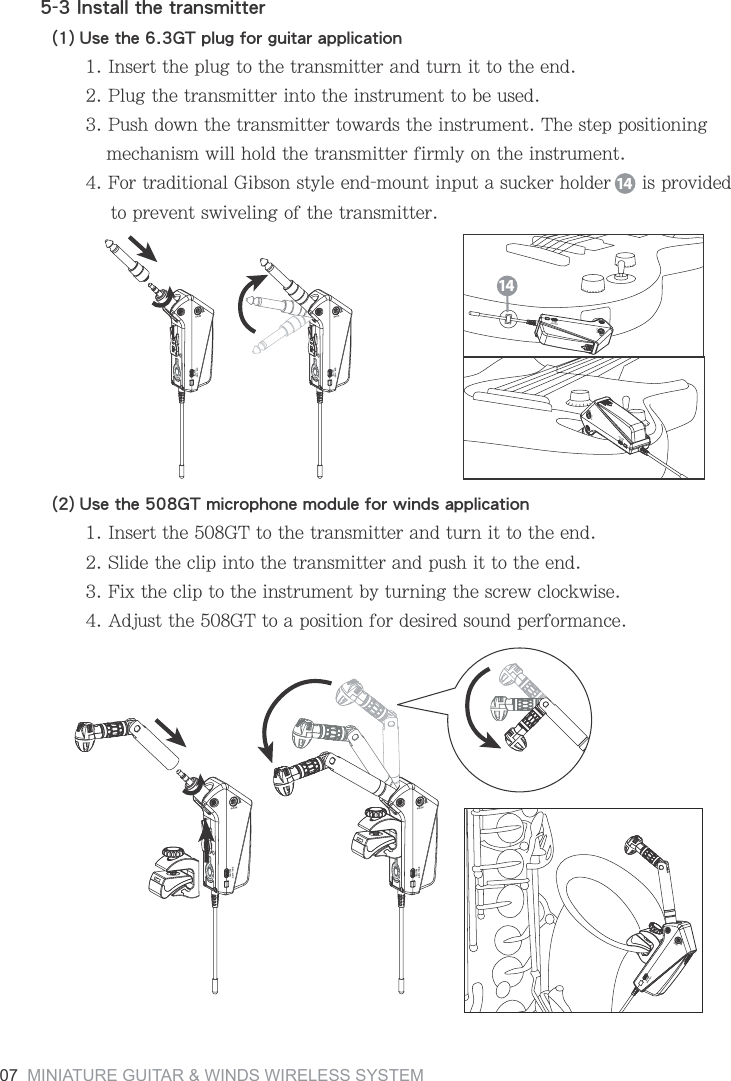 5-3 Install the transmitter

(1) Use the 6.3GT plug for guitar application

1. Insert the plug to the transmitter and turn it to the end.

2. Plug the transmitter into the instrument to be used.

3. Push down the transmitter towards the instrument. The step positioning mechanism will hold the transmitter firmly on the instrument.

4. For traditional Gibson style end-mount input a sucker holder 14 is provided to prevent swiveling of the transmitter.

14

(2) Use the 508GT microphone module for winds application

1. Insert the 508GT to the transmitter and turn it to the end.

2. Slide the clip into the transmitter and push it to the end.

3. Fix the clip to the instrument by turning the screw clockwise.

4. Adjust the 508GT to a position for desired sound performance.

07 MINIATURE GUITAR & WINDS WIRELESS SYSTEM